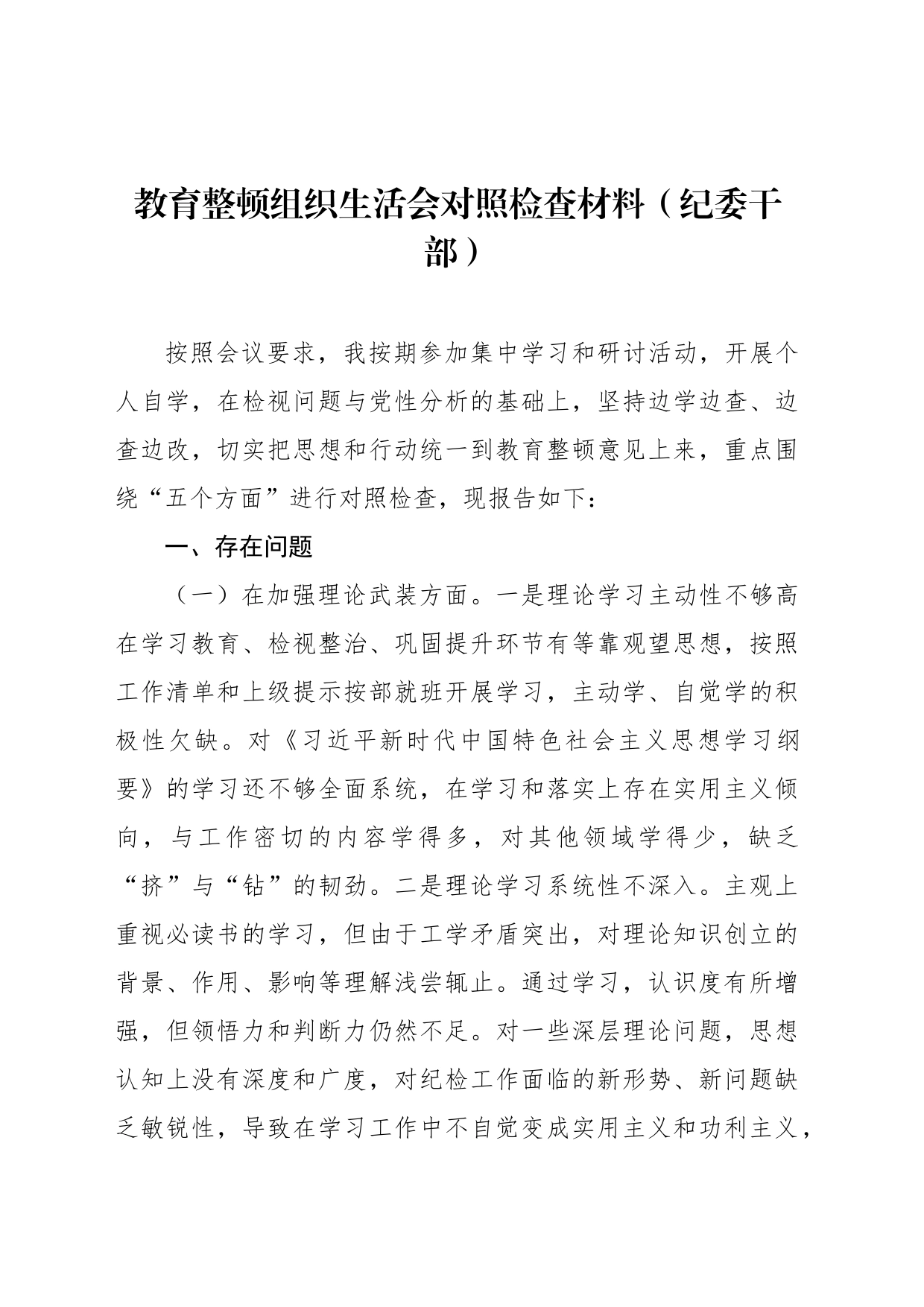 教育整顿组织生活会对照检查材料（纪委干部）

按照会议要求，我按期参加集中学习和研讨活动，开展个人自学，在检视问题与党性分析的基础上，坚持边学边查、边查边改，切实把思想和行动统一到教育整顿意见上来，重点围绕“五个方面”进行对照检查，现报告如下：

一、存在问题

（一）在加强理论武装方面。一是理论学习主动性不够高在学习教育、检视整治、巩固提升环节有等靠观望思想，按照工作清单和上级提示按部就班开展学习，主动学、自觉学的积极性欠缺。对《习近平新时代中国特色社会主义思想学习纲要》的学习还不够全面系统，在学习和落实上存在实用主义倾向，与工作密切的内容学得多，对其他领域学得少，缺乏“挤”与“钻”的韧劲。二是理论学习系统性不深入。主观上重视必读书的学习，但由于工学矛盾突出，对理论知识创立的背景、作用、影响等理解浅尝辄止。通过学习，认识度有所增强，但领悟力和判断力仍然不足。对一些深层理论问题，思想认知上没有深度和广度，对纪检工作面临的新形势、新问题缺乏敏锐性，导致在学习工作中不自觉变成实用主义和功利主义，